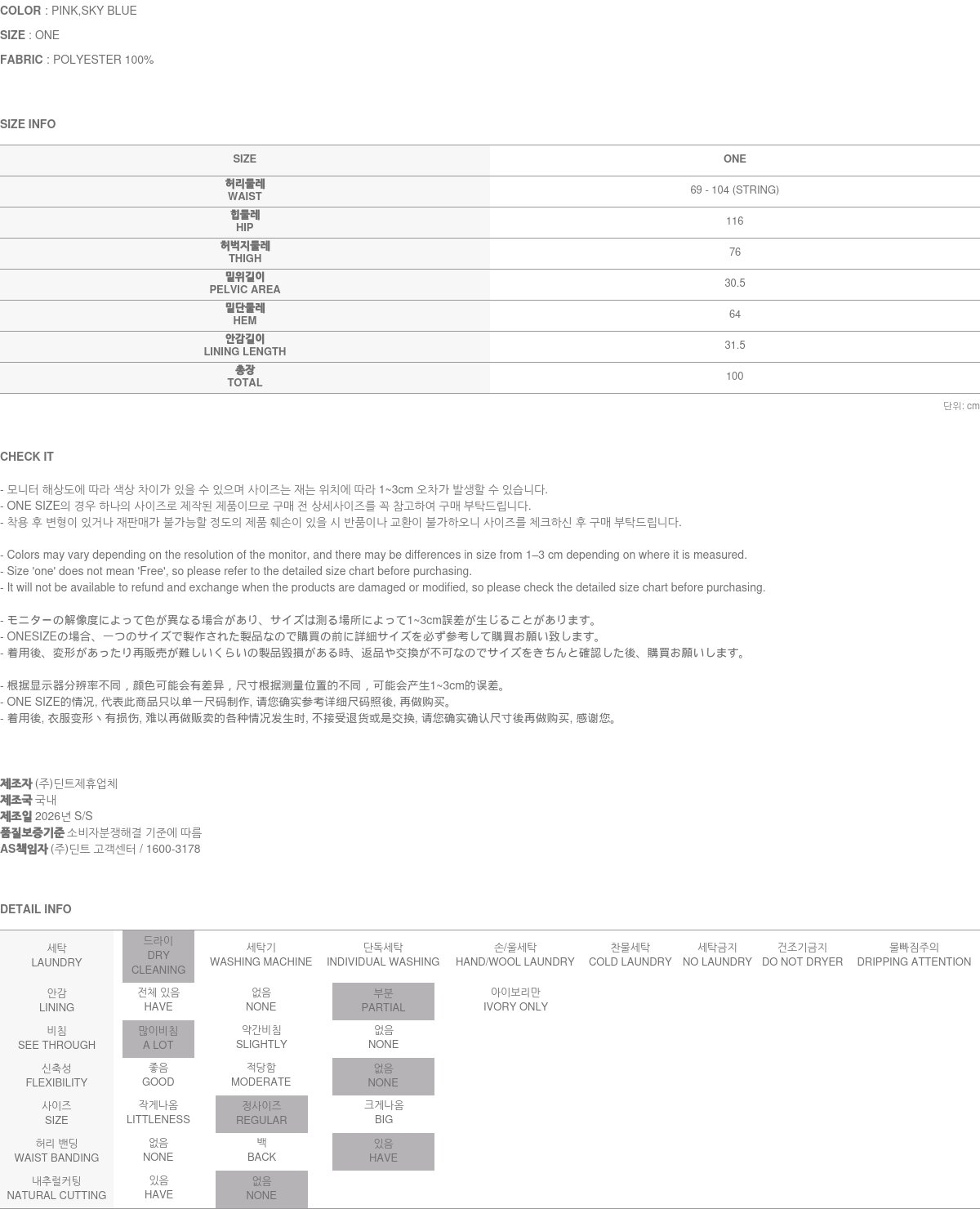 COLOR : PINK,SKY BLUE
SIZE : ONE
FABRIC : POLYESTER 100%

SIZE INFO

| SIZE | ONE |
|---|---|
| 허리둘레 WAIST | 69 - 104 (STRING) |
| 힙둘레 HIP | 116 |
| 허벅지둘레 THIGH | 76 |
| 밑위길이 PELVIC AREA | 30.5 |
| 밑단둘레 HEM | 64 |
| 안감길이 LINING LENGTH | 31.5 |
| 총장 TOTAL | 100 |

단위: cm

CHECK IT

- 모니터 해상도에 따라 색상 차이가 있을 수 있으며 사이즈는 재는 위치에 따라 1~3cm 오차가 발생할 수 있습니다.
- ONE SIZE의 경우 하나의 사이즈로 제작된 제품이므로 구매 전 상세사이즈를 꼭 참고하여 구매 부탁드립니다.
- 착용 후 변형이 있거나 재판매가 불가능할 정도의 제품 훼손이 있을 시 반품이나 교환이 불가하오니 사이즈를 체크하신 후 구매 부탁드립니다.

- Colors may vary depending on the resolution of the monitor, and there may be differences in size from 1–3 cm depending on where it is measured.
- Size 'one' does not mean 'Free', so please refer to the detailed size chart before purchasing.
- It will not be available to refund and exchange when the products are damaged or modified, so please check the detailed size chart before purchasing.

- モニターの解像度によって色が異なる場合があり、サイズは測る場所によって1~3cm誤差が生じることがあります。
- ONESIZEの場合、一つのサイズで製作された製品なので購買の前に詳細サイズを必ず参考して購買お願い致します。
- 着用後、変形があったり再販売が難しいくらいの製品毀損がある時、返品や交換が不可なのでサイズをきちんと確認した後、購買お願いします。

- 根据显示器分辨率不同，颜色可能会有差异，尺寸根据测量位置的不同，可能会产生1~3cm的误差。
- ONE SIZE的情况, 代表此商品只以单一尺码制作, 请您确实参考详细尺码照後, 再做购买。
- 着用後, 衣服变形丶有损伤, 难以再做贩卖的各种情况发生时, 不接受退货或是交换, 请您确实确认尺寸後再做购买, 感谢您。

제조자 (주)딘트제휴업체
제조국 국내
제조일 2026년 S/S
품질보증기준 소비자분쟁해결 기준에 따름
AS책임자 (주)딘트 고객센터 / 1600-3178

DETAIL INFO

| 세탁 LAUNDRY | 드라이 DRY CLEANING | 세탁기 WASHING MACHINE | 단독세탁 INDIVIDUAL WASHING | 손/울세탁 HAND/WOOL LAUNDRY | 찬물세탁 COLD LAUNDRY | 세탁금지 NO LAUNDRY | 건조기금지 DO NOT DRYER | 물빠짐주의 DRIPPING ATTENTION |
|---|---|---|---|---|---|---|---|---|
| 안감 LINING | 전체 있음 HAVE | 없음 NONE | 부분 PARTIAL | 아이보리만 IVORY ONLY | | | | |
| 비침 SEE THROUGH | 많이비침 A LOT | 약간비침 SLIGHTLY | 없음 NONE | | | | | |
| 신축성 FLEXIBILITY | 좋음 GOOD | 적당함 MODERATE | 없음 NONE | | | | | |
| 사이즈 SIZE | 작게나옴 LITTLENESS | 정사이즈 REGULAR | 크게나옴 BIG | | | | | |
| 허리 밴딩 WAIST BANDING | 없음 NONE | 백 BACK | 있음 HAVE | | | | | |
| 내추럴커팅 NATURAL CUTTING | 있음 HAVE | 없음 NONE | | | | | | |